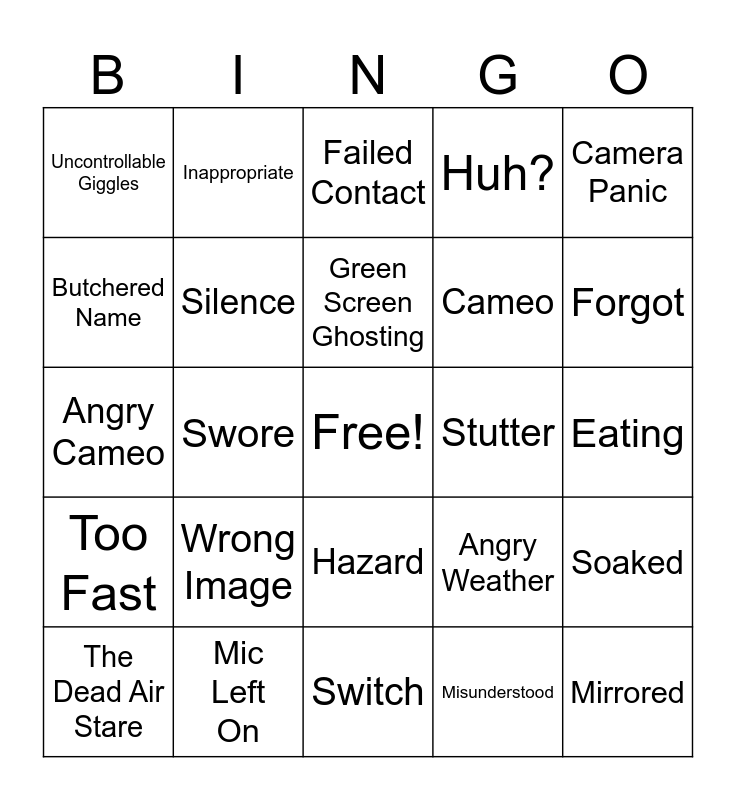 | B | I | N | G | O |
|---|---|---|---|---|
| Uncontrollable Giggles | Inappropriate | Failed Contact | Huh? | Camera Panic |
| Butchered Name | Silence | Green Screen Ghosting | Cameo | Forgot |
| Angry Cameo | Swore | Free! | Stutter | Eating |
| Too Fast | Wrong Image | Hazard | Angry Weather | Soaked |
| The Dead Air Stare | Mic Left On | Switch | Misunderstood | Mirrored |